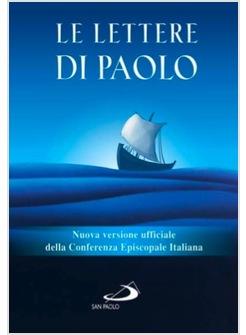 LE LETTERE DI PAOLO

Nuova versione ufficiale della Conferenza Episcopale Italiana

SAN PAOLO